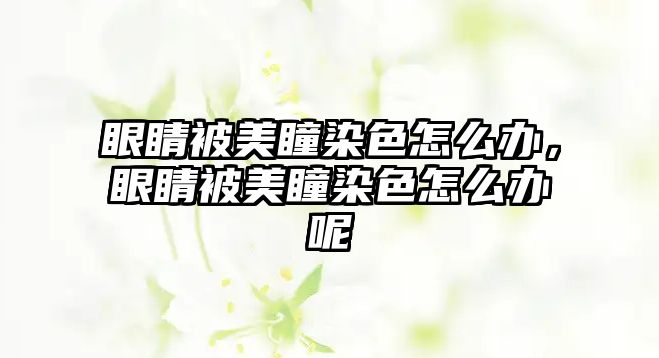 眼睛被美瞳染色怎么办，眼睛被美瞳染色怎么办呢